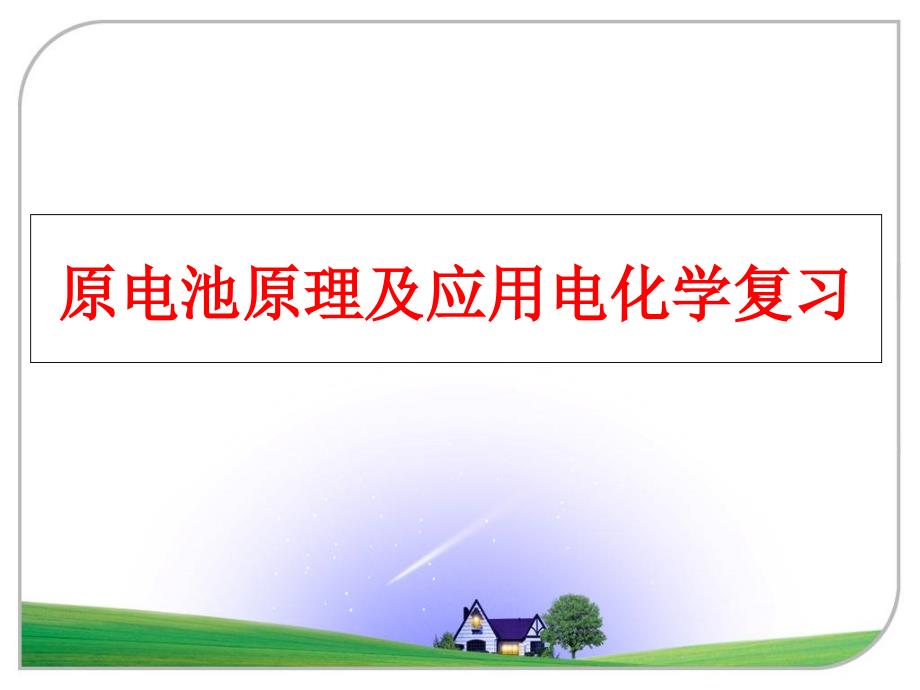 原电池原理及应用电化学复习